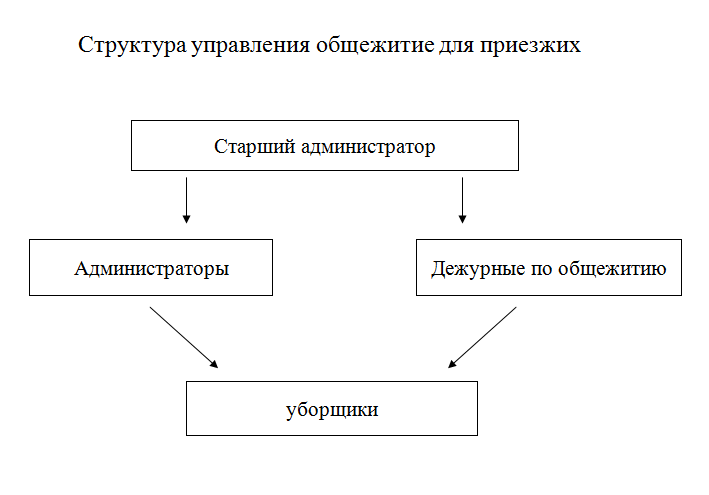 Структура управления общежитие для приезжих

Старший администратор

Администраторы

Дежурные по общежитию

уборщики